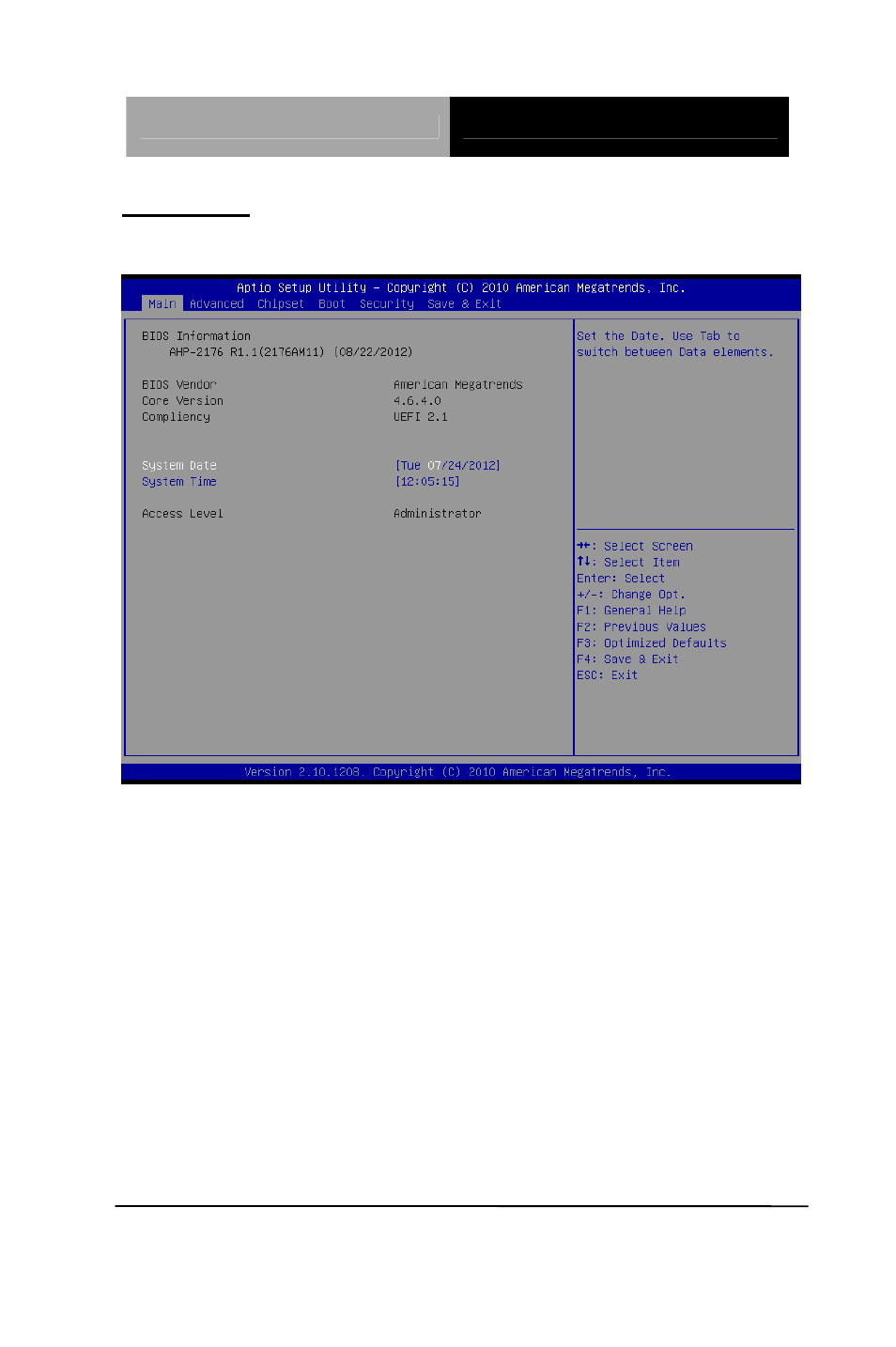 Aptio Setup Utility – Copyright (C) 2010 American Megatrends, Inc.
Main Advanced Chipset Boot Security Save & Exit

BIOS Information
AHP-2176 R1.1(2176AM11) (08/22/2012)

BIOS Vendor American Megatrends
Core Version 4.6.4.0
Compliency UEFI 2.1

System Date [Tue 07/24/2012]
System Time [12:05:15]

Access Level Administrator

Set the Date. Use Tab to switch between Data elements.

→←: Select Screen
↑↓: Select Item
Enter: Select
+/-: Change Opt.
F1: General Help
F2: Previous Values
F3: Optimized Defaults
F4: Save & Exit
ESC: Exit

Version 2.10.1208. Copyright (C) 2010 American Megatrends, Inc.